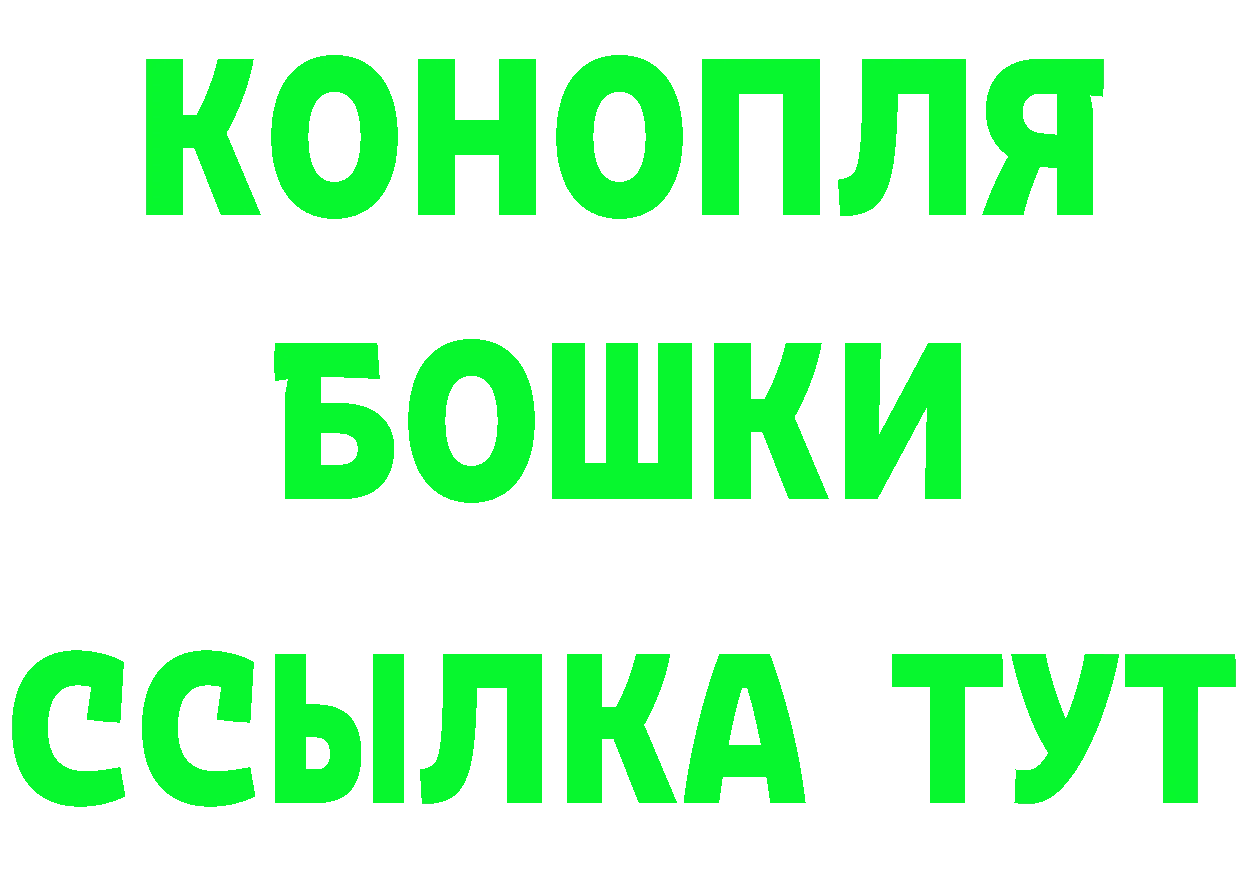 КОНОПЛЯ
БОШКИ
ССЫЛКА ТУТ